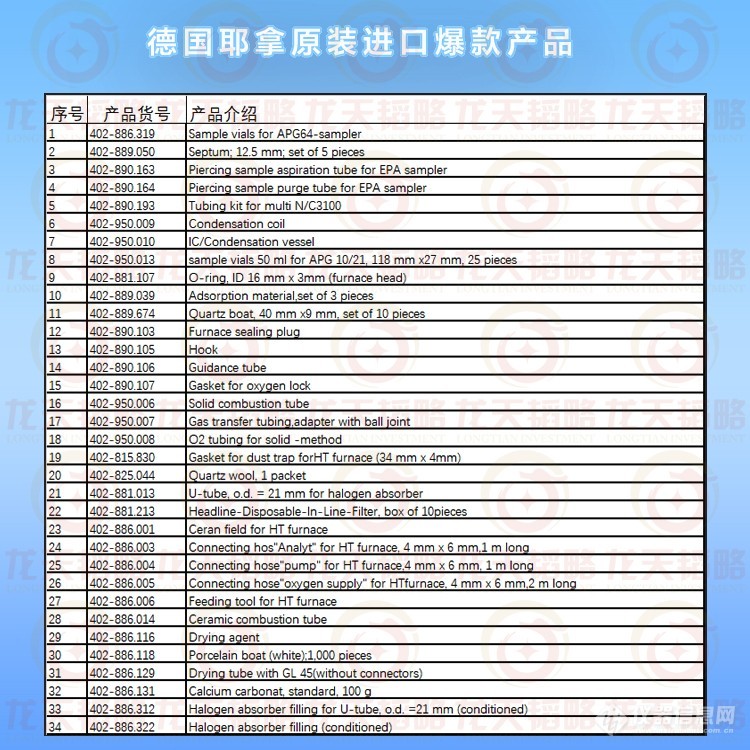 德国耶拿原装进口爆款产品

| 序号 | 产品货号 | 产品介绍 |
|---|---|---|
| 1 | 402-886.319 | Sample vials for APG64-sampler |
| 2 | 402-889.050 | Septum; 12.5 mm; set of 5 pieces |
| 3 | 402-890.163 | Piercing sample aspiration tube for EPA sampler |
| 4 | 402-890.164 | Piercing sample purge tube for EPA sampler |
| 5 | 402-890.193 | Tubing kit for multi N/C3100 |
| 6 | 402-950.009 | Condensation coil |
| 7 | 402-950.010 | IC/Condensation vessel |
| 8 | 402-950.013 | sample vials 50 ml for APG 10/21, 118 mm x27 mm, 25 pieces |
| 9 | 402-881.107 | O-ring, ID 16 mm x 3mm (furnace head) |
| 10 | 402-889.039 | Adsorption material,set of 3 pieces |
| 11 | 402-889.674 | Quartz boat, 40 mm x9 mm, set of 10 pieces |
| 12 | 402-890.103 | Furnace sealing plug |
| 13 | 402-890.105 | Hook |
| 14 | 402-890.106 | Guidance tube |
| 15 | 402-890.107 | Gasket for oxygen lock |
| 16 | 402-950.006 | Solid combustion tube |
| 17 | 402-950.007 | Gas transfer tubing,adapter with ball joint |
| 18 | 402-950.008 | O2 tubing for solid -method |
| 19 | 402-815.830 | Gasket for dust trap forHT furnace (34 mm x 4mm) |
| 20 | 402-825.044 | Quartz wool, 1 packet |
| 21 | 402-881.013 | U-tube, o.d. = 21 mm for halogen absorber |
| 22 | 402-881.213 | Headline-Disposable-In-Line-Filter, box of 10pieces |
| 23 | 402-886.001 | Ceran field for HT furnace |
| 24 | 402-886.003 | Connecting hos"Analyt" for HT furnace, 4 mm x 6 mm,1 m long |
| 25 | 402-886.004 | Connecting hose"pump" for HT furnace,4 mm x 6 mm, 1 m long |
| 26 | 402-886.005 | Connecting hose"oxygen supply" for HTfurnace, 4 mm x 6 mm,2 m long |
| 27 | 402-886.006 | Feeding tool for HT furnace |
| 28 | 402-886.014 | Ceramic combustion tube |
| 29 | 402-886.116 | Drying agent |
| 30 | 402-886.118 | Porcelain boat (white);1,000 pieces |
| 31 | 402-886.129 | Drying tube with GL 45(without connectors) |
| 32 | 402-886.131 | Calcium carbonat, standard, 100 g |
| 33 | 402-886.312 | Halogen absorber filling for U-tube, o.d. =21 mm (conditioned) |
| 34 | 402-886.322 | Halogen absorber filling (conditioned) |

龙天韬略 LONGTIAN INVESTMENT
仪器信息网